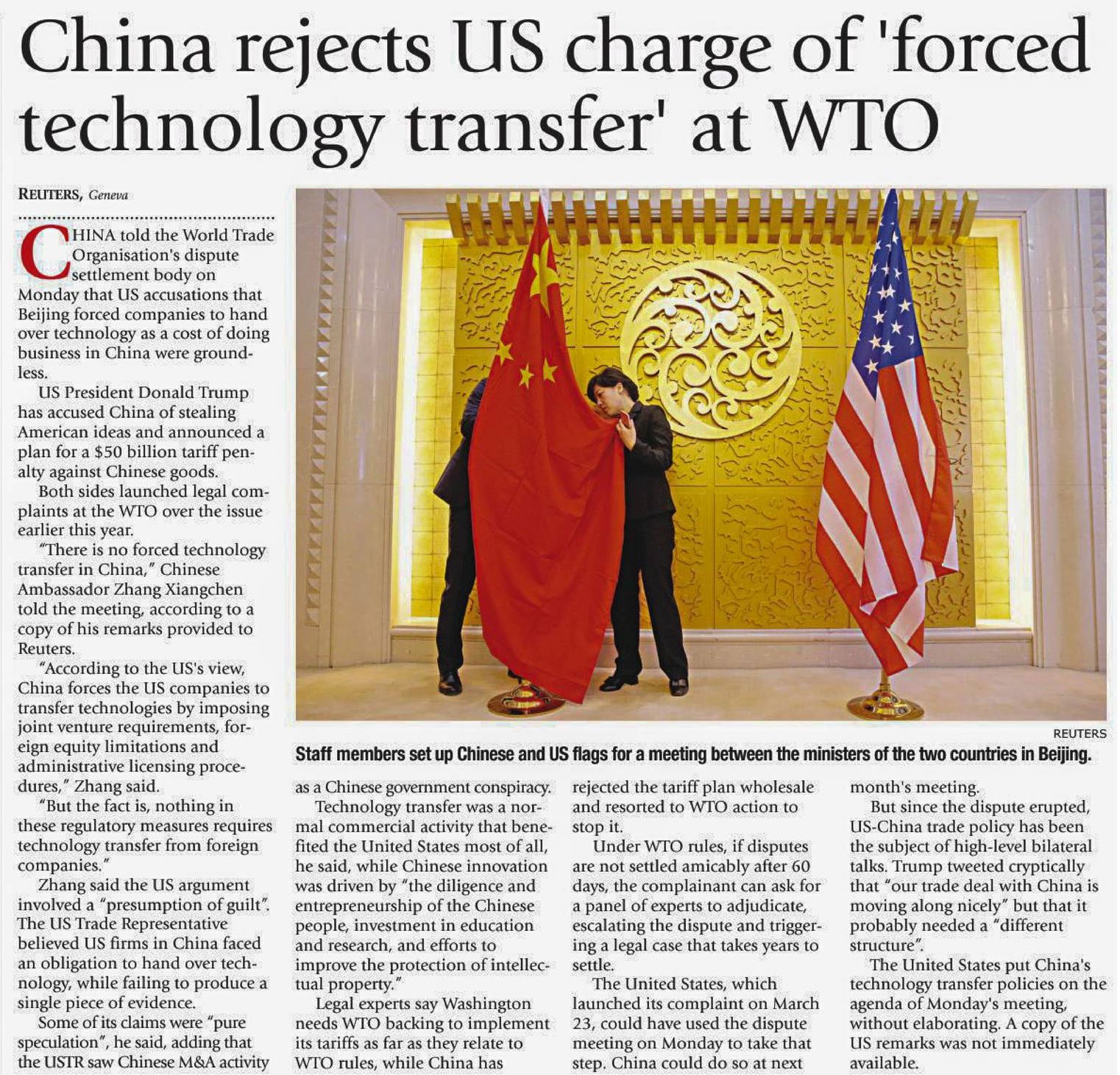 China rejects US charge of 'forced technology transfer' at WTO

REUTERS, Geneva

CHINA told the World Trade Organisation's dispute settlement body on Monday that US accusations that Beijing forced companies to hand over technology as a cost of doing business in China were groundless.

US President Donald Trump has accused China of stealing American ideas and announced a plan for a $50 billion tariff penalty against Chinese goods.

Both sides launched legal complaints at the WTO over the issue earlier this year.

"There is no forced technology transfer in China," Chinese Ambassador Zhang Xiangchen told the meeting, according to a copy of his remarks provided to Reuters.

"According to the US's view, China forces the US companies to transfer technologies by imposing joint venture requirements, foreign equity limitations and administrative licensing procedures," Zhang said.

"But the fact is, nothing in these regulatory measures requires technology transfer from foreign companies."

Zhang said the US argument involved a "presumption of guilt". The US Trade Representative believed US firms in China faced an obligation to hand over technology, while failing to produce a single piece of evidence.

Some of its claims were "pure speculation", he said, adding that the USTR saw Chinese M&A activity as a Chinese government conspiracy.

Technology transfer was a normal commercial activity that benefited the United States most of all, he said, while Chinese innovation was driven by "the diligence and entrepreneurship of the Chinese people, investment in education and research, and efforts to improve the protection of intellectual property."

Legal experts say Washington needs WTO backing to implement its tariffs as far as they relate to WTO rules, while China has rejected the tariff plan wholesale and resorted to WTO action to stop it.

Under WTO rules, if disputes are not settled amicably after 60 days, the complainant can ask for a panel of experts to adjudicate, escalating the dispute and triggering a legal case that takes years to settle.

The United States, which launched its complaint on March 23, could have used the dispute meeting on Monday to take that step. China could do so at next month's meeting.

But since the dispute erupted, US-China trade policy has been the subject of high-level bilateral talks. Trump tweeted cryptically that "our trade deal with China is moving along nicely" but that it probably needed a "different structure".

The United States put China's technology transfer policies on the agenda of Monday's meeting, without elaborating. A copy of the US remarks was not immediately available.

REUTERS

Staff members set up Chinese and US flags for a meeting between the ministers of the two countries in Beijing.